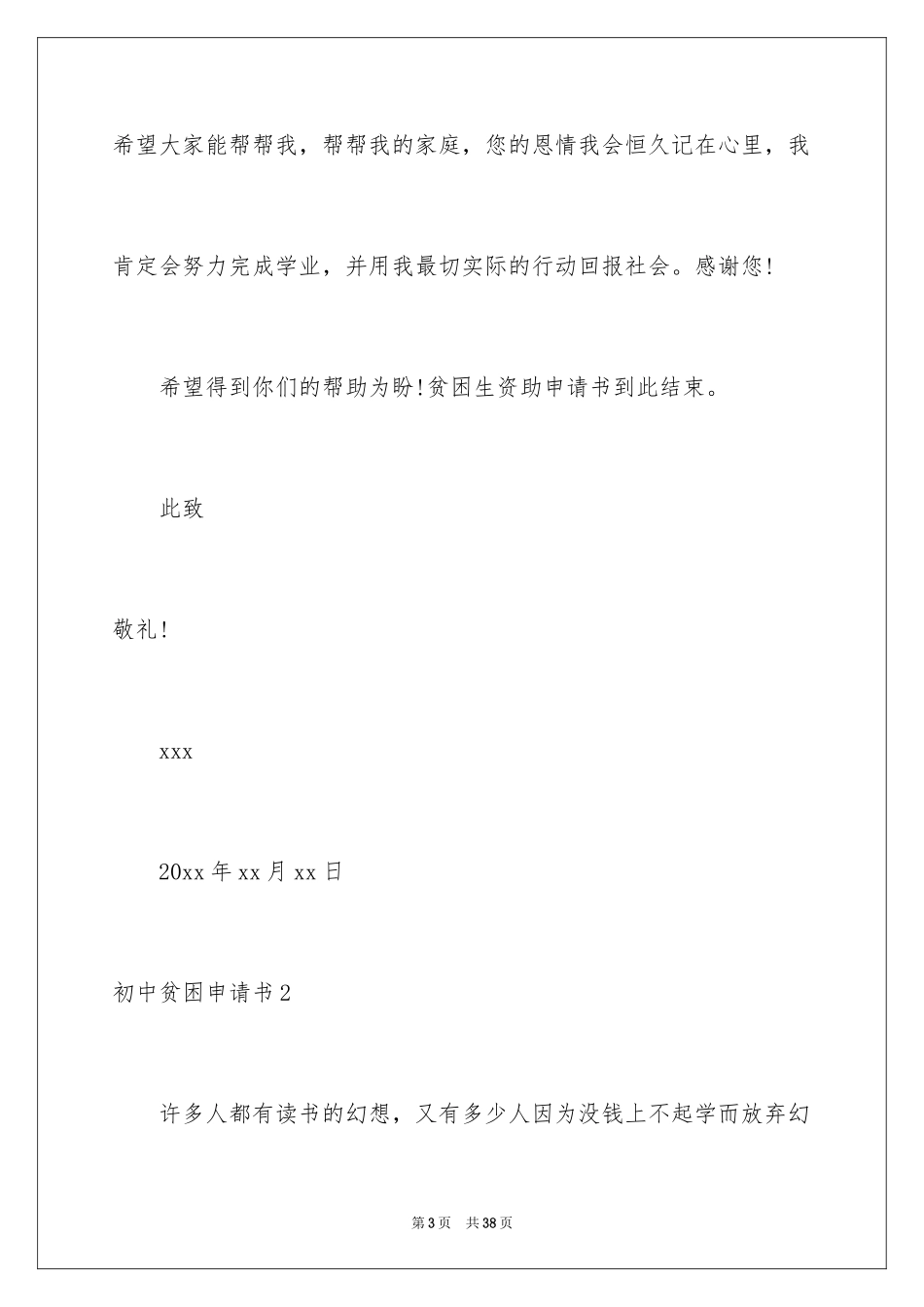 希望大家能帮帮我，帮帮我的家庭，您的恩情我会恒久记在心里，我肯定会努力完成学业，并用我最切实际的行动回报社会。感谢您!

希望得到你们的帮助为盼!贫困生资助申请书到此结束。

此致

敬礼!

xxx

20xx 年 xx 月 xx 日

初中贫困申请书 2

许多人都有读书的幻想，又有多少人因为没钱上不起学而放弃幻

第 3 页　共 38 页